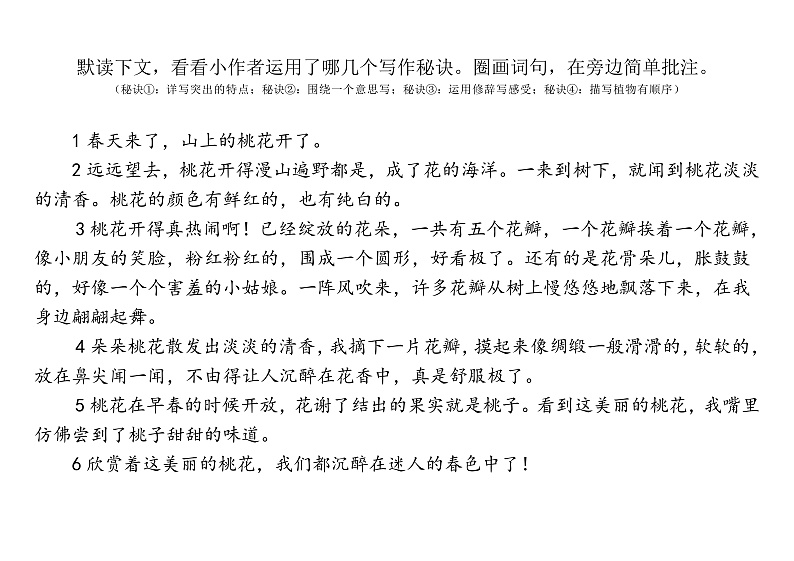 默读下文，看看小作者运用了哪几个写作秘诀。圈画词句，在旁边简单批注。
（秘诀①：详写突出的特点；秘诀②：围绕一个意思写；秘诀③：运用修辞写感受；秘诀④：描写植物有顺序）

1 春天来了，山上的桃花开了。

2 远远望去，桃花开得漫山遍野都是，成了花的海洋。一来到树下，就闻到桃花淡淡的清香。桃花的颜色有鲜红的，也有纯白的。

3 桃花开得真热闹啊！已经绽放的花朵，一共有五个花瓣，一个花瓣挨着一个花瓣，像小朋友的笑脸，粉红粉红的，围成一个圆形，好看极了。还有的是花骨朵儿，胀鼓鼓的，好像一个个害羞的小姑娘。一阵风吹来，许多花瓣从树上慢悠悠地飘落下来，在我身边翩翩起舞。

4 朵朵桃花散发出淡淡的清香，我摘下一片花瓣，摸起来像绸缎一般滑滑的，软软的，放在鼻尖闻一闻，不由得让人沉醉在花香中，真是舒服极了。

5 桃花在早春的时候开放，花谢了结出的果实就是桃子。看到这美丽的桃花，我嘴里仿佛尝到了桃子甜甜的味道。

6 欣赏着这美丽的桃花，我们都沉醉在迷人的春色中了！